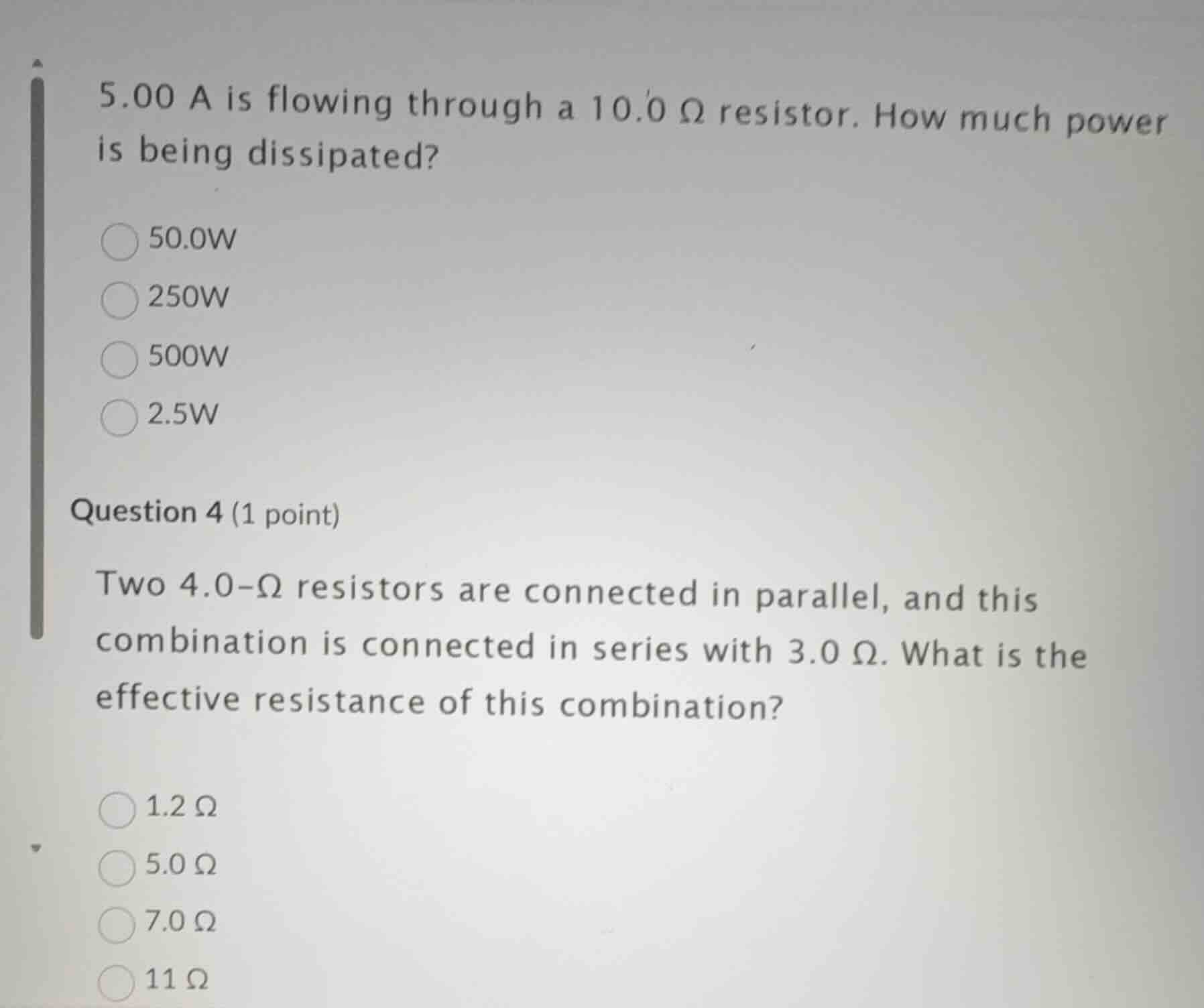 5.00 A is flowing through a 10.0 Ω resistor. How much power is being dissipated?

50.0W

250W

500W

2.5W

Question 4 (1 point)

Two 4.0-Ω resistors are connected in parallel, and this combination is connected in series with 3.0 Ω. What is the effective resistance of this combination?

1.2 Ω

5.0 Ω

7.0 Ω

11 Ω